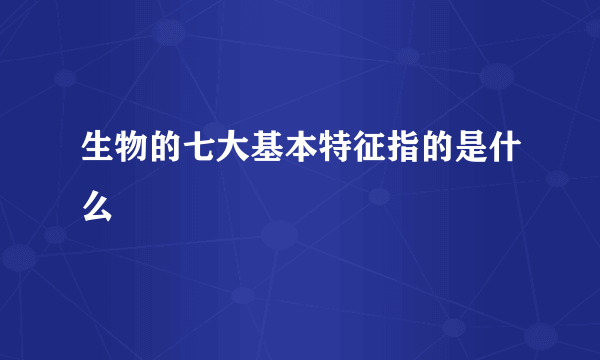 生物的七大基本特征指的是什么